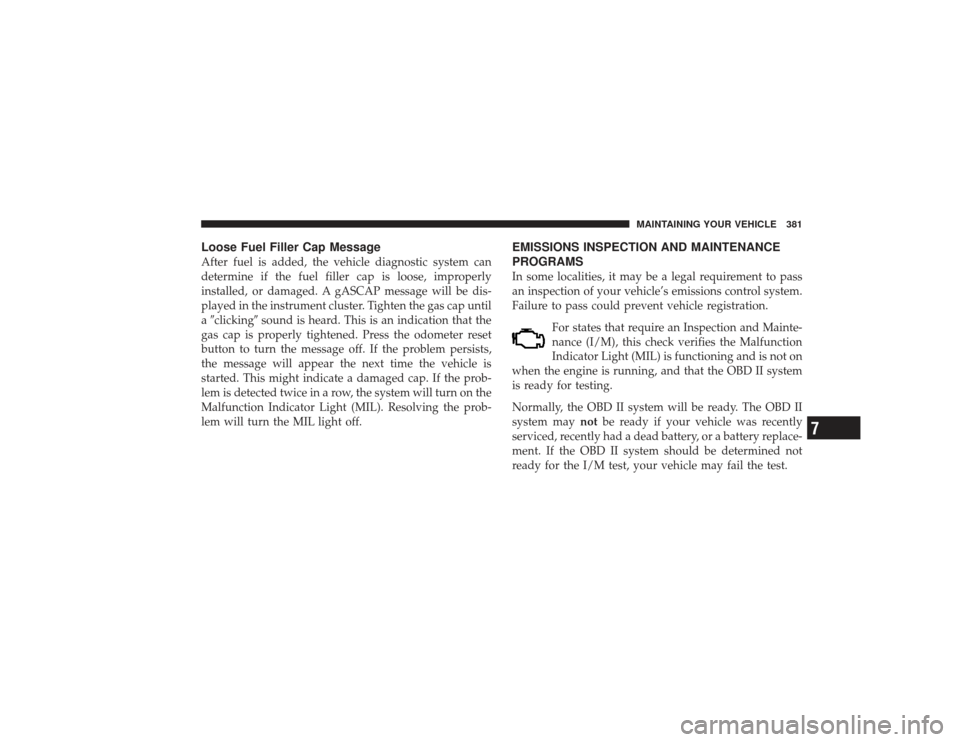 MAINTAINING YOUR VEHICLE 381

Loose Fuel Filler Cap Message

After fuel is added, the vehicle diagnostic system can determine if the fuel filler cap is loose, improperly installed, or damaged. A gASCAP message will be displayed in the instrument cluster. Tighten the gas cap until a ″clicking″ sound is heard. This is an indication that the gas cap is properly tightened. Press the odometer reset button to turn the message off. If the problem persists, the message will appear the next time the vehicle is started. This might indicate a damaged cap. If the problem is detected twice in a row, the system will turn on the Malfunction Indicator Light (MIL). Resolving the problem will turn the MIL light off.

EMISSIONS INSPECTION AND MAINTENANCE PROGRAMS

In some localities, it may be a legal requirement to pass an inspection of your vehicle's emissions control system. Failure to pass could prevent vehicle registration.

For states that require an Inspection and Maintenance (I/M), this check verifies the Malfunction Indicator Light (MIL) is functioning and is not on when the engine is running, and that the OBD II system is ready for testing.

Normally, the OBD II system will be ready. The OBD II system may not be ready if your vehicle was recently serviced, recently had a dead battery, or a battery replacement. If the OBD II system should be determined not ready for the I/M test, your vehicle may fail the test.

7

carmanualsonline.info